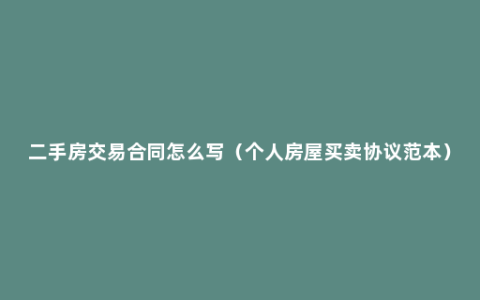 二手房交易合同怎么写（个人房屋买卖协议范本）